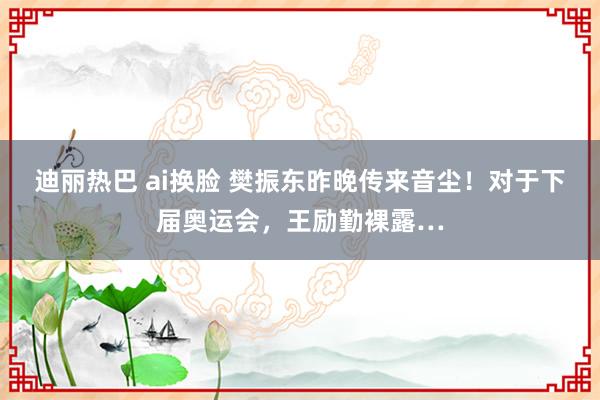 迪丽热巴 ai换脸 樊振东昨晚传来音尘！对于下届奥运会，王励勤裸露…